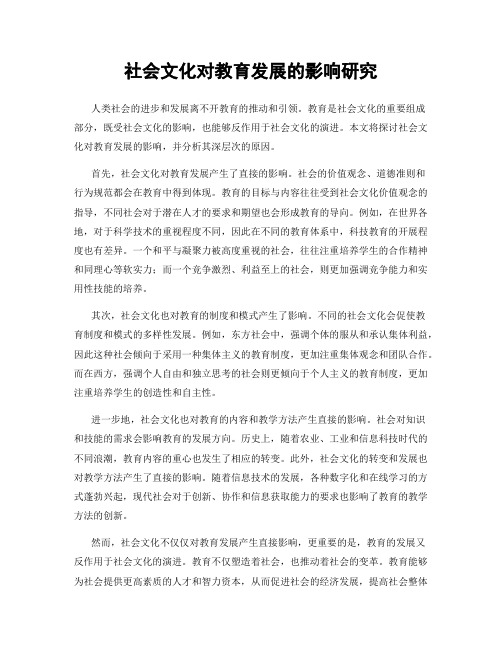 社会文化对教育发展的影响研究

人类社会的进步和发展离不开教育的推动和引领。教育是社会文化的重要组成部分，既受社会文化的影响，也能够反作用于社会文化的演进。本文将探讨社会文化对教育发展的影响，并分析其深层次的原因。

首先，社会文化对教育发展产生了直接的影响。社会的价值观念、道德准则和行为规范都会在教育中得到体现。教育的目标与内容往往受到社会文化价值观念的指导，不同社会对于潜在人才的要求和期望也会形成教育的导向。例如，在世界各地，对于科学技术的重视程度不同，因此在不同的教育体系中，科技教育的开展程度也有差异。一个和平与凝聚力被高度重视的社会，往往注重培养学生的合作精神和同理心等软实力；而一个竞争激烈、利益至上的社会，则更加强调竞争能力和实用性技能的培养。

其次，社会文化也对教育的制度和模式产生了影响。不同的社会文化会促使教育制度和模式的多样性发展。例如，东方社会中，强调个体的服从和承认集体利益，因此这种社会倾向于采用一种集体主义的教育制度，更加注重集体观念和团队合作。而在西方，强调个人自由和独立思考的社会则更倾向于个人主义的教育制度，更加注重培养学生的创造性和自主性。

进一步地，社会文化也对教育的内容和教学方法产生直接的影响。社会对知识和技能的需求会影响教育的发展方向。历史上，随着农业、工业和信息科技时代的不同浪潮，教育内容的重心也发生了相应的转变。此外，社会文化的转变和发展也对教学方法产生了直接的影响。随着信息技术的发展，各种数字化和在线学习的方式蓬勃兴起，现代社会对于创新、协作和信息获取能力的要求也影响了教育的教学方法的创新。

然而，社会文化不仅仅对教育发展产生直接影响，更重要的是，教育的发展又反作用于社会文化的演进。教育不仅塑造着社会，也推动着社会的变革。教育能够为社会提供更高素质的人才和智力资本，从而促进社会的经济发展，提高社会整体